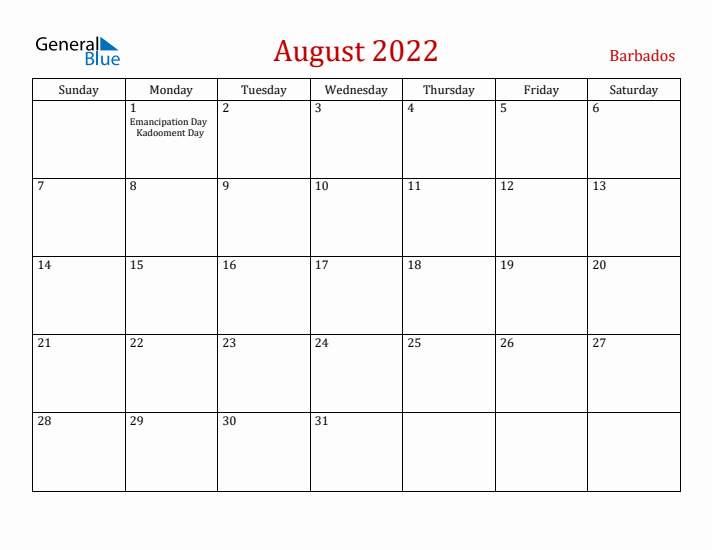 General Blue

August 2022

Barbados

| Sunday | Monday | Tuesday | Wednesday | Thursday | Friday | Saturday |
|---|---|---|---|---|---|---|
| | 1 Emancipation Day Kadooment Day | 2 | 3 | 4 | 5 | 6 |
| 7 | 8 | 9 | 10 | 11 | 12 | 13 |
| 14 | 15 | 16 | 17 | 18 | 19 | 20 |
| 21 | 22 | 23 | 24 | 25 | 26 | 27 |
| 28 | 29 | 30 | 31 | | | |